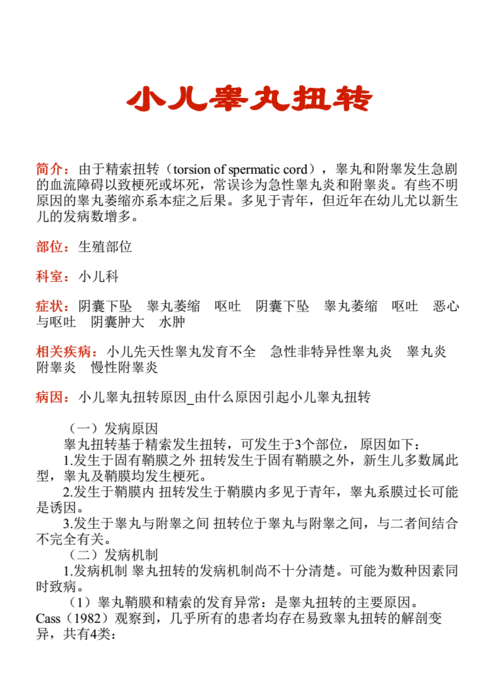 小儿睾丸扭转

简介：由于精索扭转（torsion of spermatic cord），睾丸和附睾发生急剧的血流障碍以致梗死或坏死，常误诊为急性睾丸炎和附睾炎。有些不明原因的睾丸萎缩亦系本症之后果。多见于青年，但近年在幼儿尤以新生儿的发病数增多。

部位：生殖部位

科室：小儿科

症状：阴囊下坠　睾丸萎缩　呕吐　阴囊下坠　睾丸萎缩　呕吐　恶心与呕吐　阴囊肿大　水肿

相关疾病：小儿先天性睾丸发育不全　急性非特异性睾丸炎　睾丸炎　附睾炎　慢性附睾炎

病因：小儿睾丸扭转原因_由什么原因引起小儿睾丸扭转

（一）发病原因

睾丸扭转基于精索发生扭转，可发生于3个部位，原因如下：

1.发生于固有鞘膜之外 扭转发生于固有鞘膜之外，新生儿多数属此型，睾丸及鞘膜均发生梗死。

2.发生于鞘膜内 扭转发生于鞘膜内多见于青年，睾丸系膜过长可能是诱因。

3.发生于睾丸与附睾之间 扭转位于睾丸与附睾之间，与二者间结合不完全有关。

（二）发病机制

1.发病机制 睾丸扭转的发病机制尚不十分清楚。可能为数种因素同时致病。

（1）睾丸鞘膜和精索的发育异常：是睾丸扭转的主要原因。Cass（1982）观察到，几乎所有的患者均存在易致睾丸扭转的解剖变异，共有4类：